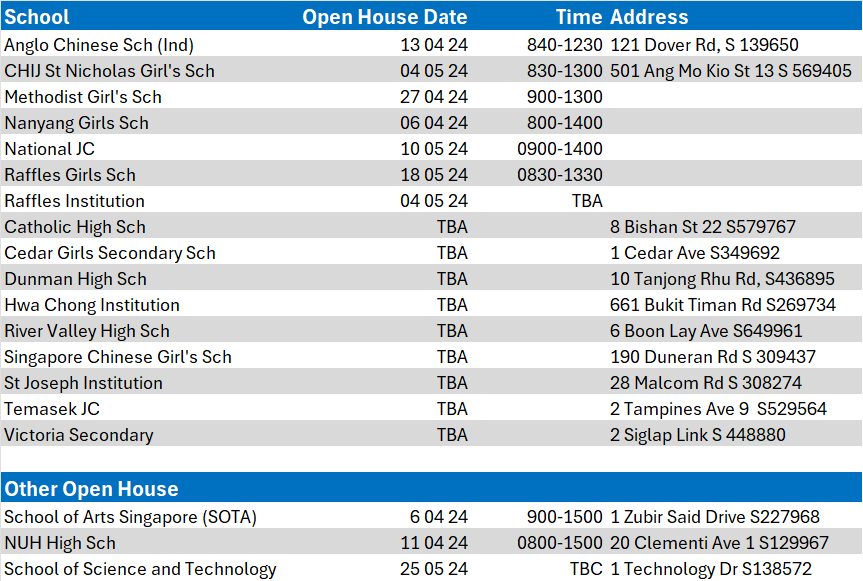 | School | Open House Date | Time | Address |
|---|---|---|---|
| Anglo Chinese Sch (Ind) | 13 04 24 | 840-1230 | 121 Dover Rd, S 139650 |
| CHIJ St Nicholas Girl's Sch | 04 05 24 | 830-1300 | 501 Ang Mo Kio St 13 S 569405 |
| Methodist Girl's Sch | 27 04 24 | 900-1300 | |
| Nanyang Girls Sch | 06 04 24 | 800-1400 | |
| National JC | 10 05 24 | 0900-1400 | |
| Raffles Girls Sch | 18 05 24 | 0830-1330 | |
| Raffles Institution | 04 05 24 | TBA | |
| Catholic High Sch | TBA | | 8 Bishan St 22 S579767 |
| Cedar Girls Secondary Sch | TBA | | 1 Cedar Ave S349692 |
| Dunman High Sch | TBA | | 10 Tanjong Rhu Rd, S436895 |
| Hwa Chong Institution | TBA | | 661 Bukit Timan Rd S269734 |
| River Valley High Sch | TBA | | 6 Boon Lay Ave S649961 |
| Singapore Chinese Girl's Sch | TBA | | 190 Duneran Rd S 309437 |
| St Joseph Institution | TBA | | 28 Malcom Rd S 308274 |
| Temasek JC | TBA | | 2 Tampines Ave 9 S529564 |
| Victoria Secondary | TBA | | 2 Siglap Link S 448880 |

| Other Open House | | | |
|---|---|---|---|
| School of Arts Singapore (SOTA) | 6 04 24 | 900-1500 | 1 Zubir Said Drive S227968 |
| NUH High Sch | 11 04 24 | 0800-1500 | 20 Clementi Ave 1 S129967 |
| School of Science and Technology | 25 05 24 | TBC | 1 Technology Dr S138572 |